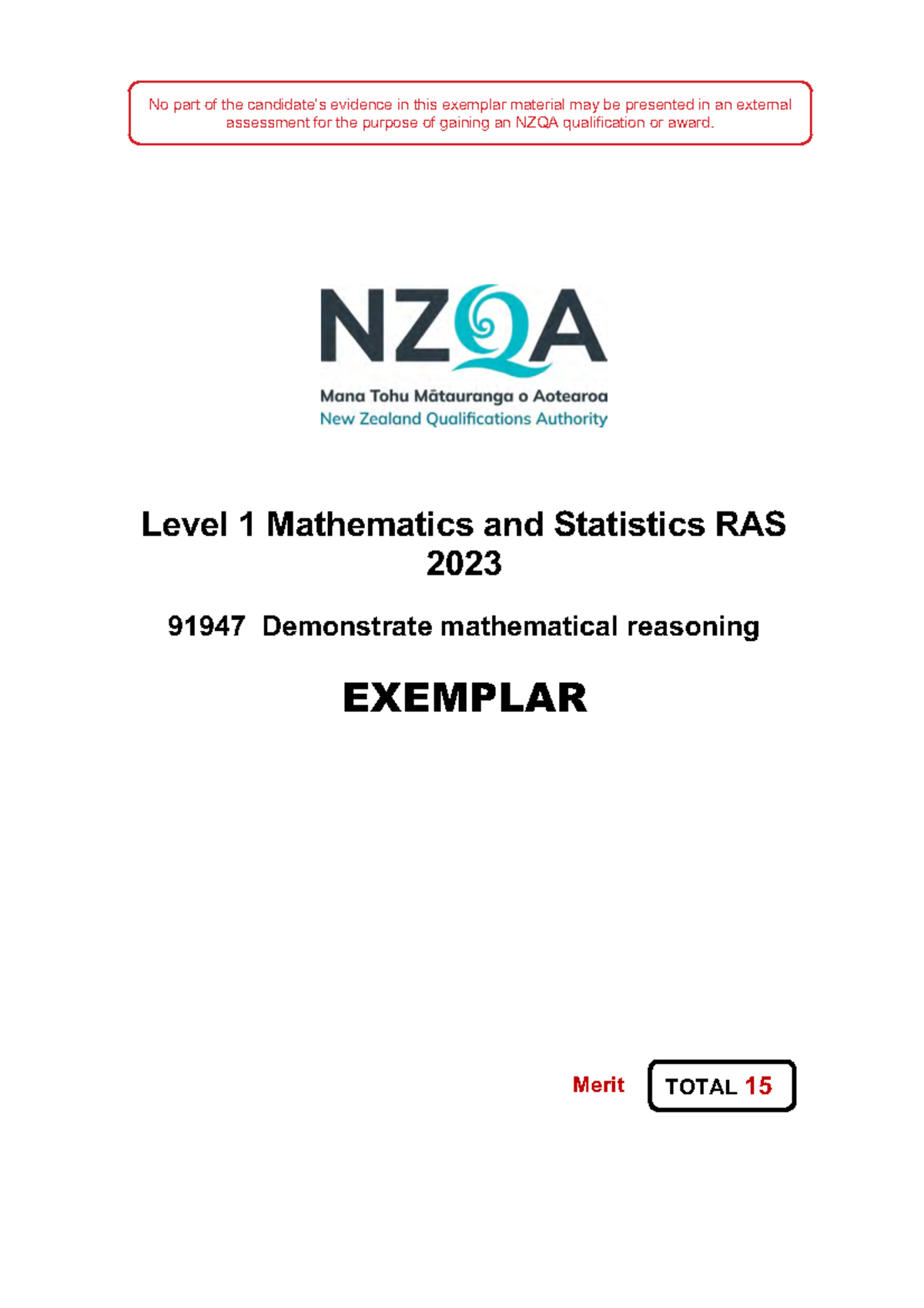 No part of the candidate's evidence in this exemplar material may be presented in an external assessment for the purpose of gaining an NZQA qualification or award.

NZQA

Mana Tohu Mātauranga o Aotearoa
New Zealand Qualifications Authority

Level 1 Mathematics and Statistics RAS 2023

91947 Demonstrate mathematical reasoning

EXEMPLAR

Merit

TOTAL 15